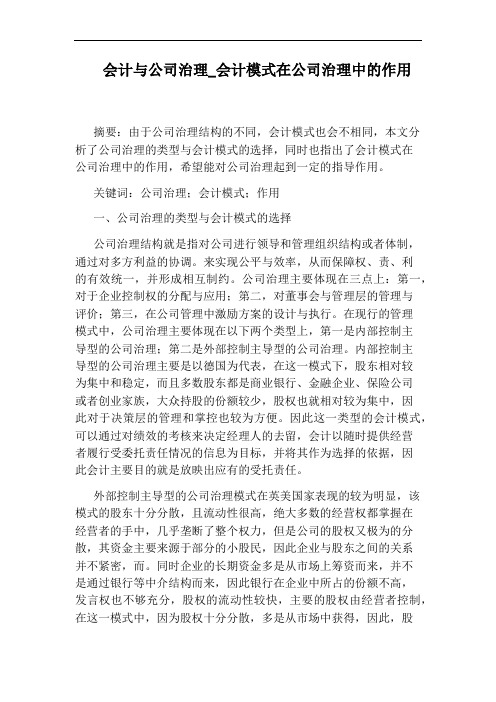 会计与公司治理_会计模式在公司治理中的作用

摘要：由于公司治理结构的不同，会计模式也会不相同，本文分析了公司治理的类型与会计模式的选择，同时也指出了会计模式在公司治理中的作用，希望能对公司治理起到一定的指导作用。

关键词：公司治理；会计模式；作用

一、公司治理的类型与会计模式的选择

公司治理结构就是指对公司进行领导和管理组织结构或者体制，通过对多方利益的协调。来实现公平与效率，从而保障权、责、利的有效统一，并形成相互制约。公司治理主要体现在三点上：第一，对于企业控制权的分配与应用；第二，对董事会与管理层的管理与评价；第三，在公司管理中激励方案的设计与执行。在现行的管理模式中，公司治理主要体现在以下两个类型上，第一是内部控制主导型的公司治理；第二是外部控制主导型的公司治理。内部控制主导型的公司治理主要是以德国为代表，在这一模式下，股东相对较为集中和稳定，而且多数股东都是商业银行、金融企业、保险公司或者创业家族，大众持股的份额较少，股权也就相对较为集中，因此对于决策层的管理和掌控也较为方便。因此这一类型的会计模式，可以通过对绩效的考核来决定经理人的去留，会计以随时提供经营者履行受委托责任情况的信息为目标，并将其作为选择的依据，因此会计主要目的就是放映出应有的受托责任。

外部控制主导型的公司治理模式在英美国家表现的较为明显，该模式的股东十分分散，且流动性很高，绝大多数的经营权都掌握在经营者的手中，几乎垄断了整个权力，但是公司的股权又极为的分散，其资金主要来源于部分的小股民，因此企业与股东之间的关系并不紧密，而。同时企业的长期资金多是从市场上筹资而来，并不是通过银行等中介结构而来，因此银行在企业中所占的份额不高，发言权也不够充分，股权的流动性较快，主要的股权由经营者控制，在这一模式中，因为股权十分分散，多是从市场中获得，因此，股